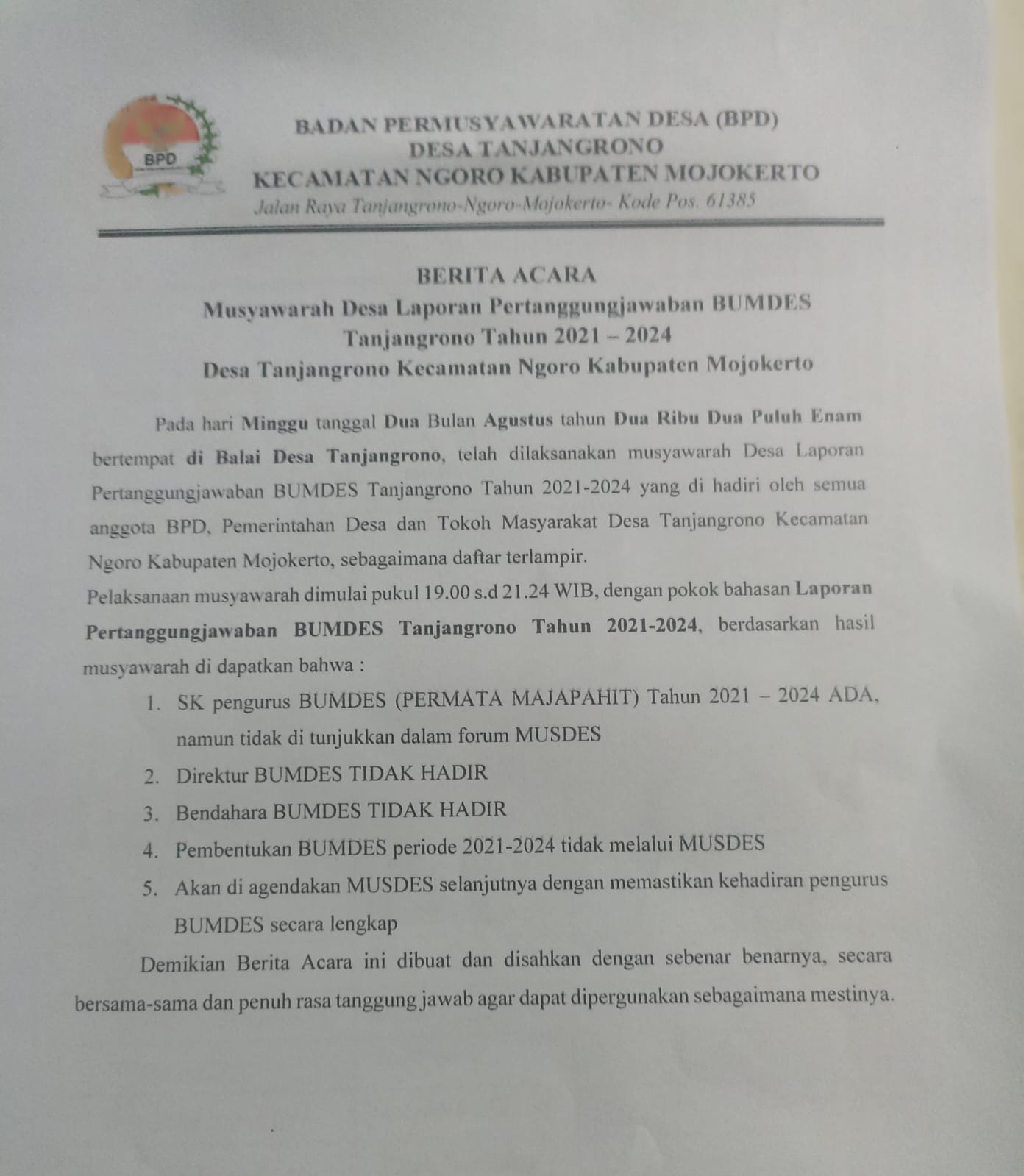 BPD

BADAN PERMUSYAWARATAN DESA (BPD)
DESA TANJANGRONO
KECAMATAN NGORO KABUPATEN MOJOKERTO
Jalan Raya Tanjangrono-Ngoro-Mojokerto- Kode Pos. 61385

BERITA ACARA
Musyawarah Desa Laporan Pertanggungjawaban BUMDES Tanjangrono Tahun 2021 – 2024
Desa Tanjangrono Kecamatan Ngoro Kabupaten Mojokerto

Pada hari Minggu tanggal Dua Bulan Agustus tahun Dua Ribu Dua Puluh Enam bertempat di Balai Desa Tanjangrono, telah dilaksanakan musyawarah Desa Laporan Pertanggungjawaban BUMDES Tanjangrono Tahun 2021-2024 yang di hadiri oleh semua anggota BPD, Pemerintahan Desa dan Tokoh Masyarakat Desa Tanjangrono Kecamatan Ngoro Kabupaten Mojokerto, sebagaimana daftar terlampir.

Pelaksanaan musyawarah dimulai pukul 19.00 s.d 21.24 WIB, dengan pokok bahasan Laporan Pertanggungjawaban BUMDES Tanjangrono Tahun 2021-2024, berdasarkan hasil musyawarah di dapatkan bahwa :

1. SK pengurus BUMDES (PERMATA MAJAPAHIT) Tahun 2021 – 2024 ADA, namun tidak di tunjukkan dalam forum MUSDES
2. Direktur BUMDES TIDAK HADIR
3. Bendahara BUMDES TIDAK HADIR
4. Pembentukan BUMDES periode 2021-2024 tidak melalui MUSDES
5. Akan di agendakan MUSDES selanjutnya dengan memastikan kehadiran pengurus BUMDES secara lengkap

Demikian Berita Acara ini dibuat dan disahkan dengan sebenar benarnya, secara bersama-sama dan penuh rasa tanggung jawab agar dapat dipergunakan sebagaimana mestinya.